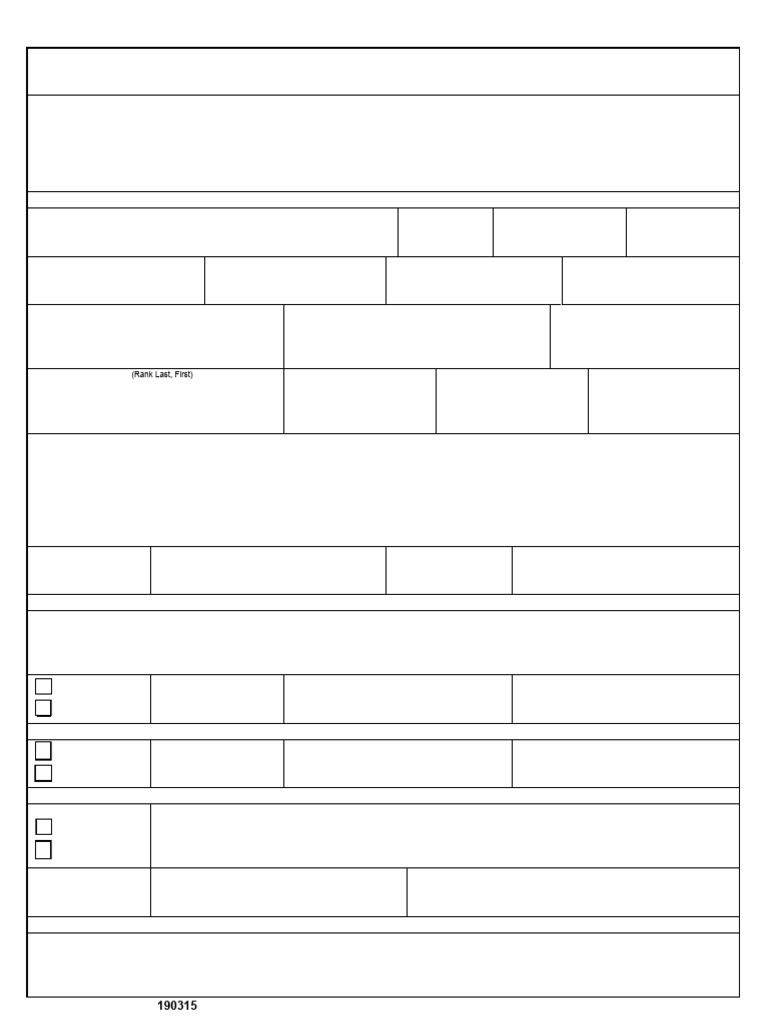 (Rank Last, First)

190315